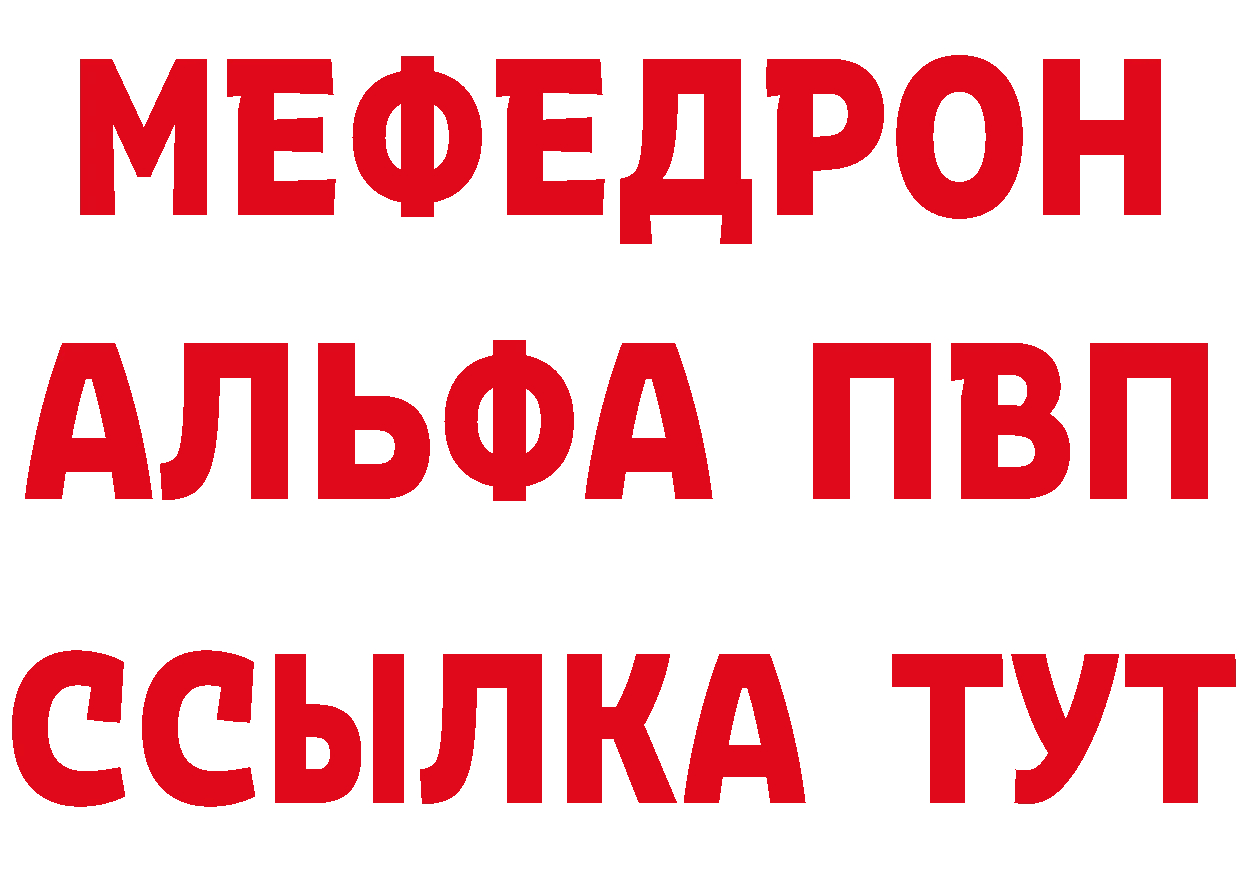 МЕФЕДРОН
АЛЬФА ПВП
ССЫЛКА ТУТ